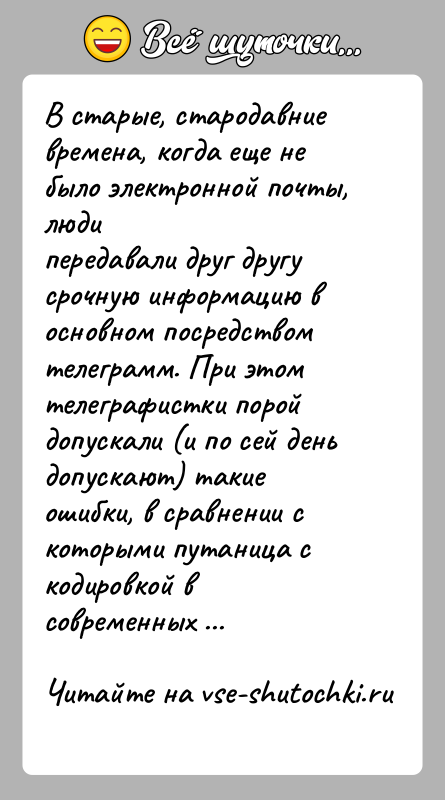 Всё шуточки...

В старые, стародавние времена, когда еще не было электронной почты, люди
передавали друг другу срочную информацию в основном посредством телеграмм. При этом телеграфистки порой допускали (и по сей день допускают) такие ошибки, в сравнении с которыми путаница с кодировкой в современных ...

Читайте на vse-shutochki.ru